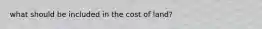 what should be included in the cost of land?